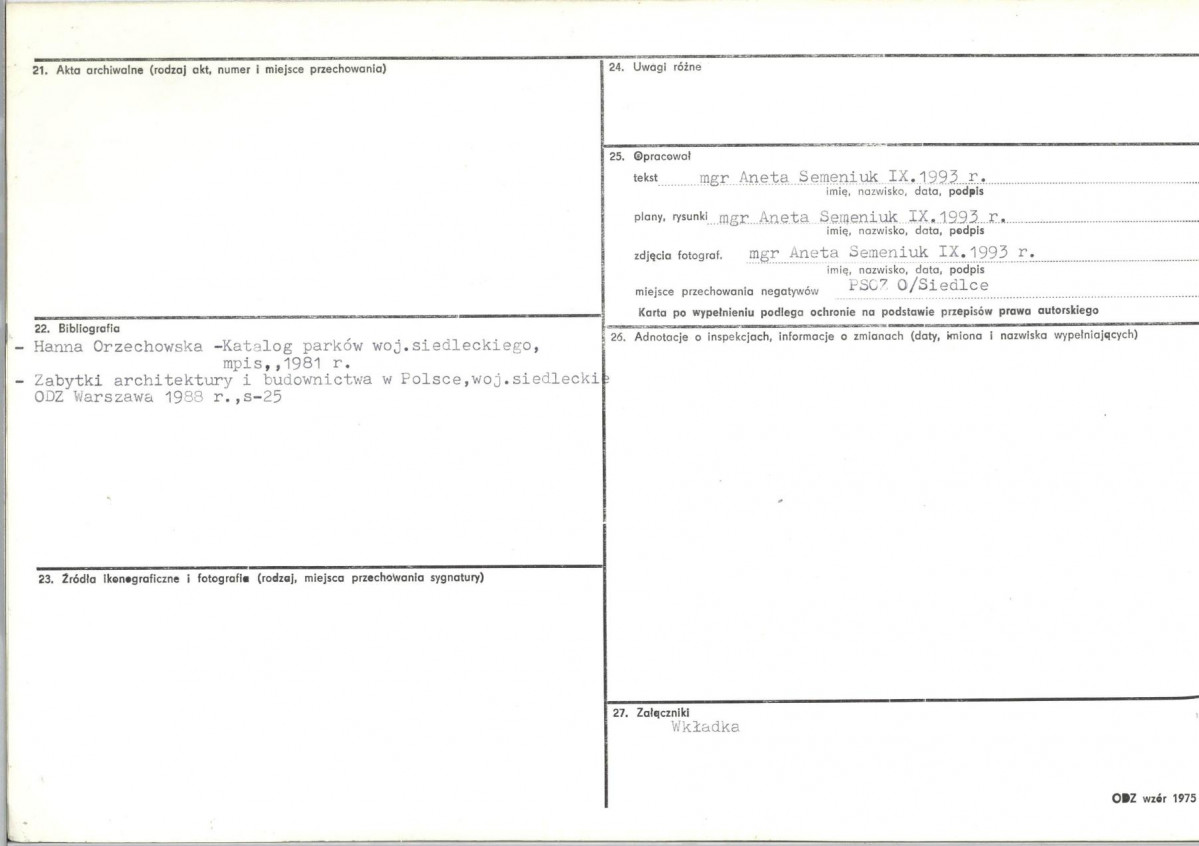 21. Akta archiwalne (rodzaj akt, numer i miejsce przechowania)

22. Bibliografia
- Hanna Orzechowska -Katalog parków woj.siedleckiego, mpis,,1981 r.
- Zabytki architektury i budownictwa w Polsce,woj.siedleckie ODZ Warszawa 1988 r.,s-25

23. Źródła ikonograficzne i fotografie (rodzaj, miejsca przechowania sygnatury)

24. Uwagi różne

25. Opracował
tekst mgr Aneta Semeniuk IX.1993 r.
imię, nazwisko, data, podpis
plany, rysunki mgr Aneta Semeniuk IX.1993 r.
imię, nazwisko, data, podpis
zdjęcia fotograf. mgr Aneta Semeniuk IX.1993 r.
imię, nazwisko, data, podpis
miejsce przechowania negatywów PSOZ O/Siedlce
Karta po wypełnieniu podlega ochronie na podstawie przepisów prawa autorskiego

26. Adnotacje o inspekcjach, informacje o zmianach (daty, imiona i nazwiska wypełniających)

27. Załączniki
Wkładka

ODZ wzór 1975